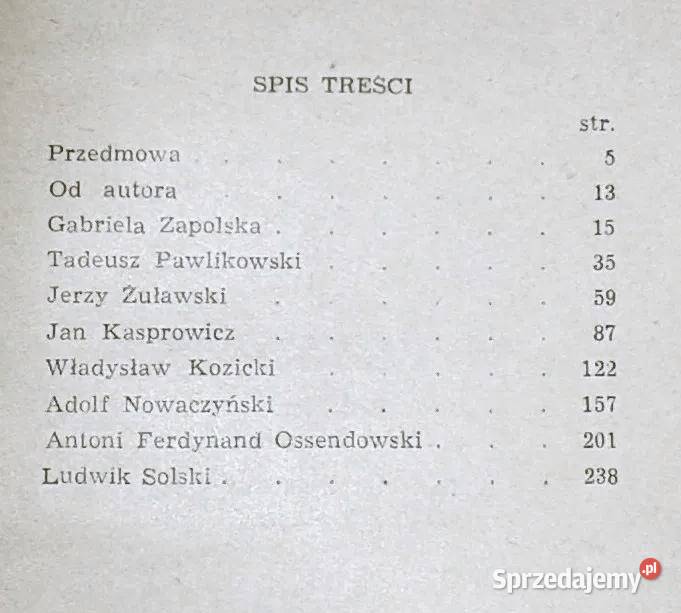 SPIS TREŚCI

str.

Przedmowa 5
Od autora 13
Gabriela Zapolska 15
Tadeusz Pawlikowski 35
Jerzy Żuławski 59
Jan Kasprowicz 87
Władysław Kozicki 122
Adolf Nowaczyński 157
Antoni Ferdynand Ossendowski 201
Ludwik Solski 238

Sprzedajemy.pl